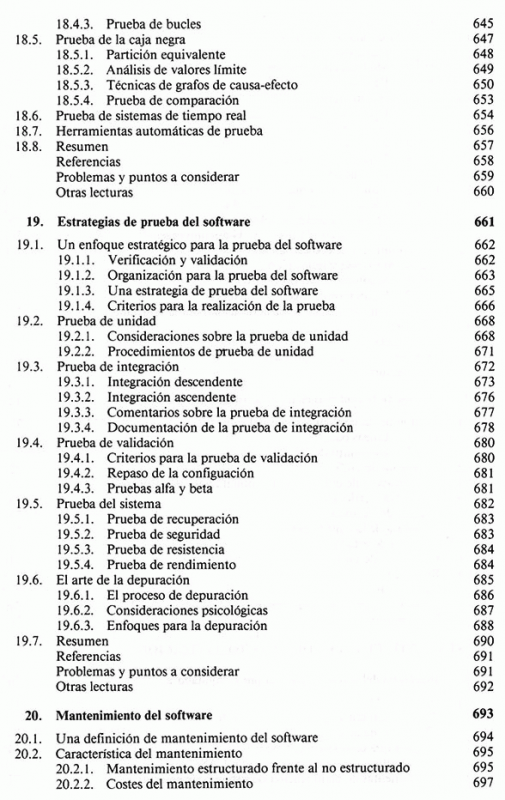 18.4.3. Prueba de bucles 645
18.5. Prueba de la caja negra 647
18.5.1. Partición equivalente 648
18.5.2. Análisis de valores límite 649
18.5.3. Técnicas de grafos de causa-efecto 650
18.5.4. Prueba de comparación 653
18.6. Prueba de sistemas de tiempo real 654
18.7. Herramientas automáticas de prueba 656
18.8. Resumen 657
Referencias 658
Problemas y puntos a considerar 659
Otras lecturas 660

19. Estrategias de prueba del software 661

19.1. Un enfoque estratégico para la prueba del software 662
19.1.1. Verificación y validación 662
19.1.2. Organización para la prueba del software 663
19.1.3. Una estrategia de prueba del software 665
19.1.4. Criterios para la realización de la prueba 666
19.2. Prueba de unidad 668
19.2.1. Consideraciones sobre la prueba de unidad 668
19.2.2. Procedimientos de prueba de unidad 671
19.3. Prueba de integración 672
19.3.1. Integración descendente 673
19.3.2. Integración ascendente 676
19.3.3. Comentarios sobre la prueba de integración 677
19.3.4. Documentación de la prueba de integración 678
19.4. Prueba de validación 680
19.4.1. Criterios para la prueba de validación 680
19.4.2. Repaso de la configuación 681
19.4.3. Pruebas alfa y beta 681
19.5. Prueba del sistema 682
19.5.1. Prueba de recuperación 683
19.5.2. Prueba de seguridad 683
19.5.3. Prueba de resistencia 684
19.5.4. Prueba de rendimiento 684
19.6. El arte de la depuración 685
19.6.1. El proceso de depuración 686
19.6.2. Consideraciones psicológicas 687
19.6.3. Enfoques para la depuración 688
19.7. Resumen 690
Referencias 691
Problemas y puntos a considerar 691
Otras lecturas 692

20. Mantenimiento del software 693

20.1. Una definición de mantenimiento del software 694
20.2. Característica del mantenimiento 695
20.2.1. Mantenimiento estructurado frente al no estructurado 695
20.2.2. Costes del mantenimiento 697